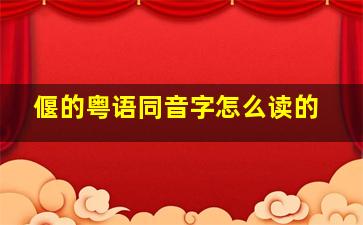 偃的粤语同音字怎么读的